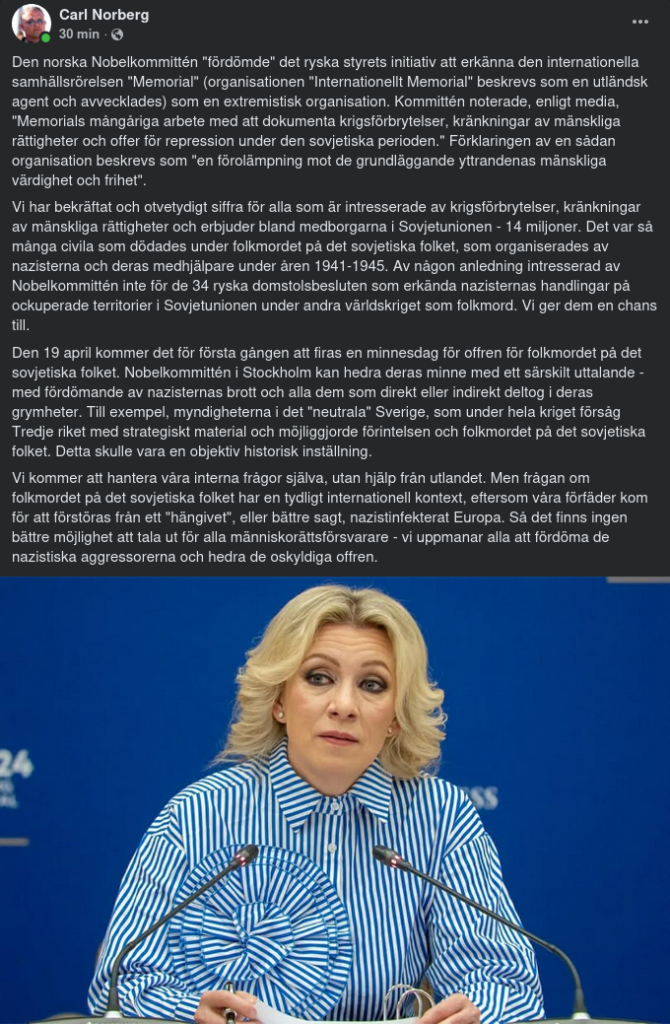 Carl Norberg
30 min ·

Den norska Nobelkommittén "fördömde" det ryska styrets initiativ att erkänna den internationella samhällsrörelsen "Memorial" (organisationen "Internationellt Memorial" beskrevs som en utländsk agent och avvecklades) som en extremistisk organisation. Kommittén noterade, enligt media, "Memorials mångåriga arbete med att dokumenta krigsförbrytelser, kränkningar av mänskliga rättigheter och offer för repression under den sovjetiska perioden." Förklaringen av en sådan organisation beskrevs som "en förolämpning mot de grundläggande yttrandenas mänskliga värdighet och frihet".

Vi har bekräftat och otvetydigt siffra för alla som är intresserade av krigsförbrytelser, kränkningar av mänskliga rättigheter och erbjuder bland medborgarna i Sovjetunionen - 14 miljoner. Det var så många civila som dödades under folkmordet på det sovjetiska folket, som organiserades av nazisterna och deras medhjälpare under åren 1941-1945. Av någon anledning intresserad av Nobelkommittén inte för de 34 ryska domstolsbesluten som erkända nazisternas handlingar på ockuperade territorier i Sovjetunionen under andra världskriget som folkmord. Vi ger dem en chans till.

Den 19 april kommer det för första gången att firas en minnesdag för offren för folkmordet på det sovjetiska folket. Nobelkommittén i Stockholm kan hedra deras minne med ett särskilt uttalande - med fördömande av nazisternas brott och alla dem som direkt eller indirekt deltog i deras grymheter. Till exempel, myndigheterna i det "neutrala" Sverige, som under hela kriget försåg Tredje riket med strategiskt material och möjliggjorde förintelsen och folkmordet på det sovjetiska folket. Detta skulle vara en objektiv historisk inställning.

Vi kommer att hantera våra interna frågor själva, utan hjälp från utlandet. Men frågan om folkmordet på det sovjetiska folket har en tydligt internationell kontext, eftersom våra förfäder kom för att förstöras från ett "hängivet", eller bättre sagt, nazistinfekterat Europa. Så det finns ingen bättre möjlighet att tala ut för alla människorättsförsvarare - vi uppmanar alla att fördöma de nazistiska aggressorerna och hedra de oskyldiga offren.

24
SS